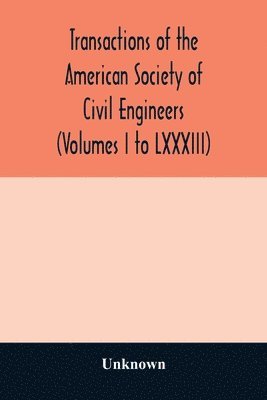 Transactions of the American Society of Civil Engineers (Volumes I to LXXXIII)

Unknown